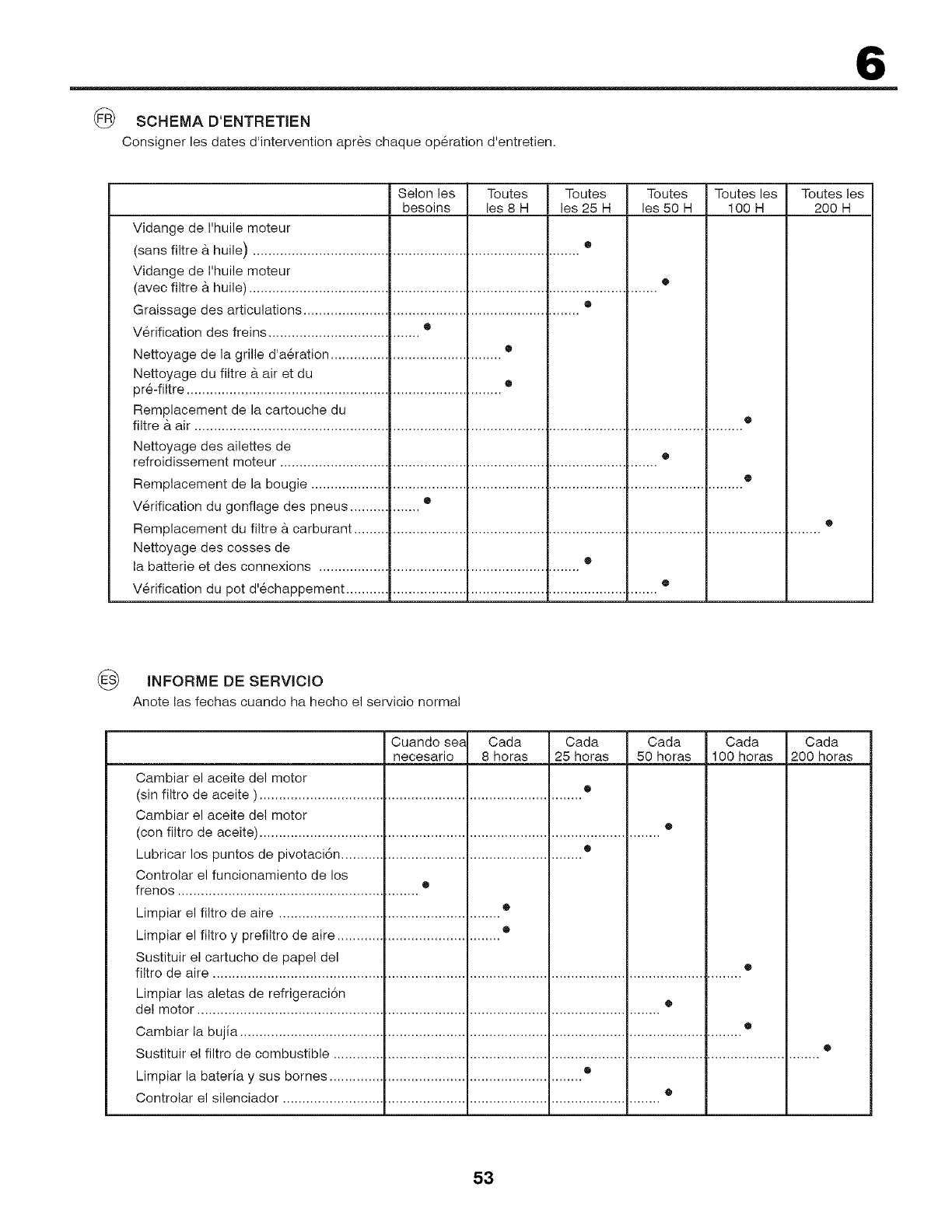 6

FR SCHEMA D'ENTRETIEN
Consigner les dates d'intervention après chaque opération d'entretien.

| | Selon les besoins | Toutes les 8 H | Toutes les 25 H | Toutes les 50 H | Toutes les 100 H | Toutes les 200 H |
|---|---|---|---|---|---|---|
| Vidange de l'huile moteur (sans filtre à huile) | | | ● | | | |
| Vidange de l'huile moteur (avec filtre à huile) | | | | ● | | |
| Graissage des articulations | | | ● | | | |
| Vérification des freins | ● | | | | | |
| Nettoyage de la grille d'aération | | ● | | | | |
| Nettoyage du filtre à air et du pré-filtre | | ● | | | | |
| Remplacement de la cartouche du filtre à air | | | | | ● | |
| Nettoyage des ailettes de refroidissement moteur | | | | ● | | |
| Remplacement de la bougie | | | | | ● | |
| Vérification du gonflage des pneus | ● | | | | | |
| Remplacement du filtre à carburant | | | | | | ● |
| Nettoyage des cosses de la batterie et des connexions | | | ● | | | |
| Vérification du pot d'échappement | | | | ● | | |

ES INFORME DE SERVICIO
Anote las fechas cuando ha hecho el servicio normal

| | Cuando sea necesario | Cada 8 horas | Cada 25 horas | Cada 50 horas | Cada 100 horas | Cada 200 horas |
|---|---|---|---|---|---|---|
| Cambiar el aceite del motor (sin filtro de aceite ) | | | ● | | | |
| Cambiar el aceite del motor (con filtro de aceite) | | | | ● | | |
| Lubricar los puntos de pivotación | | | ● | | | |
| Controlar el funcionamiento de los frenos | ● | | | | | |
| Limpiar el filtro de aire | | ● | | | | |
| Limpiar el filtro y prefiltro de aire | | ● | | | | |
| Sustituir el cartucho de papel del filtro de aire | | | | | ● | |
| Limpiar las aletas de refrigeración del motor | | | | ● | | |
| Cambiar la bujía | | | | | ● | |
| Sustituir el filtro de combustible | | | | | | ● |
| Limpiar la batería y sus bornes | | | ● | | | |
| Controlar el silenciador | | | | ● | | |

53